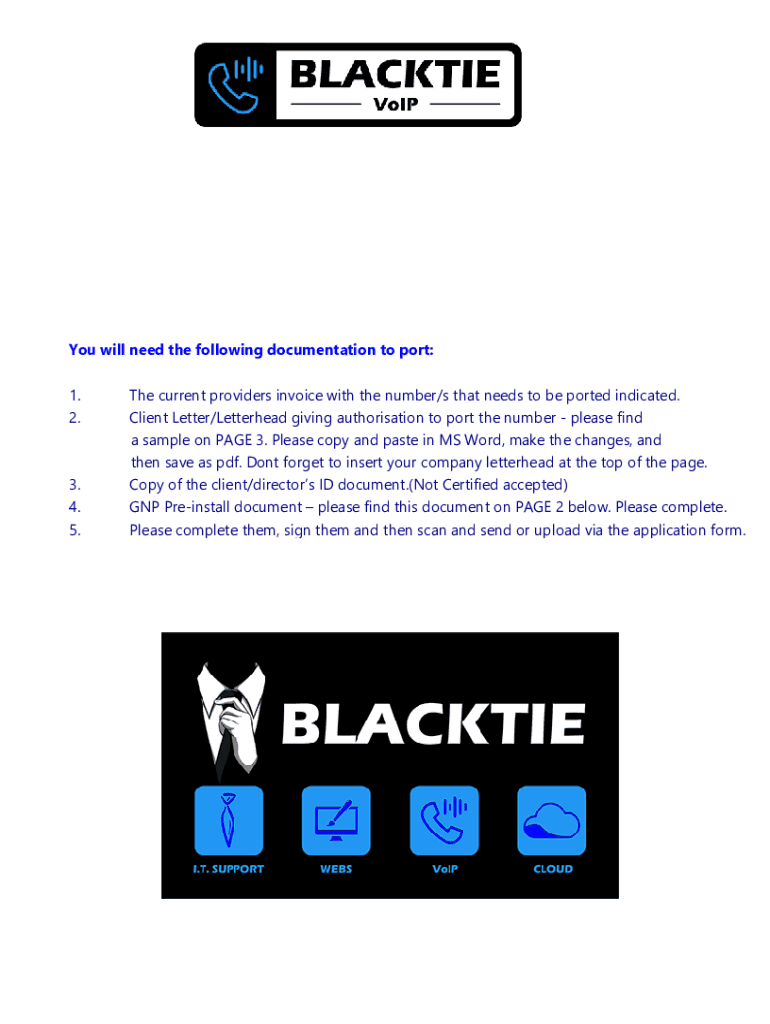 BLACKTIE
VoIP

You will need the following documentation to port:

1. The current providers invoice with the number/s that needs to be ported indicated.
2. Client Letter/Letterhead giving authorisation to port the number - please find a sample on PAGE 3. Please copy and paste in MS Word, make the changes, and then save as pdf. Dont forget to insert your company letterhead at the top of the page.
3. Copy of the client/director's ID document.(Not Certified accepted)
4. GNP Pre-install document – please find this document on PAGE 2 below. Please complete.
5. Please complete them, sign them and then scan and send or upload via the application form.

BLACKTIE

I.T. SUPPORT
WEBS
VoIP
CLOUD